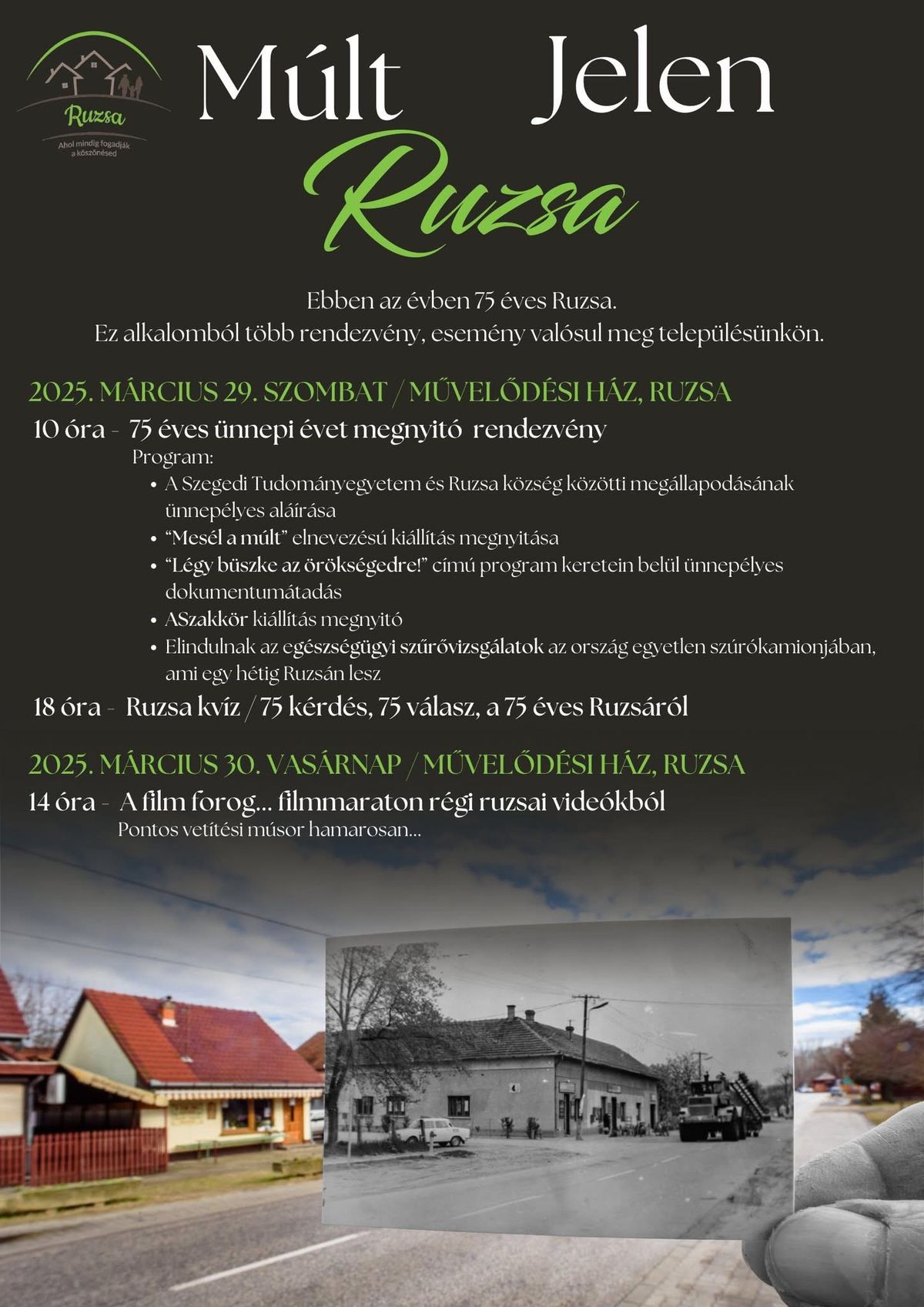 Ruzsa
Ahol mindig fogadják a köszönésed

Múlt Jelen
Ruzsa

Ebben az évben 75 éves Ruzsa.
Ez alkalomból több rendezvény, esemény valósul meg településünkön.

2025. MÁRCIUS 29. SZOMBAT / MŰVELŐDÉSI HÁZ, RUZSA

10 óra - 75 éves ünnepi évet megnyitó rendezvény
Program:
• A Szegedi Tudományegyetem és Ruzsa község közötti megállapodásának ünnepélyes aláírása
• "Mesél a múlt" elnevezésű kiállítás megnyitása
• "Légy büszke az örökségedre!" című program keretein belül ünnepélyes dokumentumátadás
• ASzakkör kiállítás megnyitó
• Elindulnak az egészségügyi szűrővizsgálatok az ország egyetlen szűrőkamionjában, ami egy hétig Ruzsán lesz

18 óra - Ruzsa kvíz / 75 kérdés, 75 válasz, a 75 éves Ruzsáról

2025. MÁRCIUS 30. VASÁRNAP / MŰVELŐDÉSI HÁZ, RUZSA

14 óra - A film forog... filmmaraton régi ruzsai videókból
Pontos vetítési műsor hamarosan...